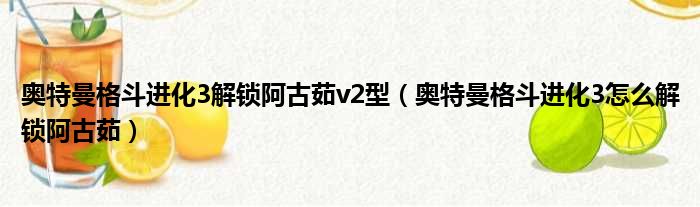 奥特曼格斗进化3解锁阿古茹v2型（奥特曼格斗进化3怎么解锁阿古茹）